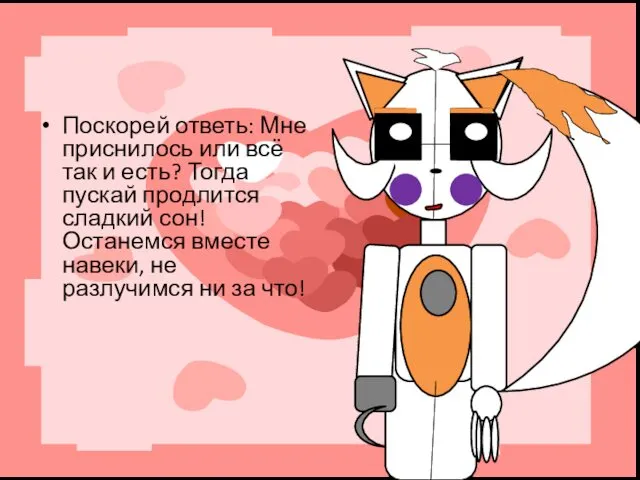 • Поскорей ответь: Мне приснилось или всё так и есть? Тогда пускай продлится сладкий сон! Останемся вместе навеки, не разлучимся ни за что!